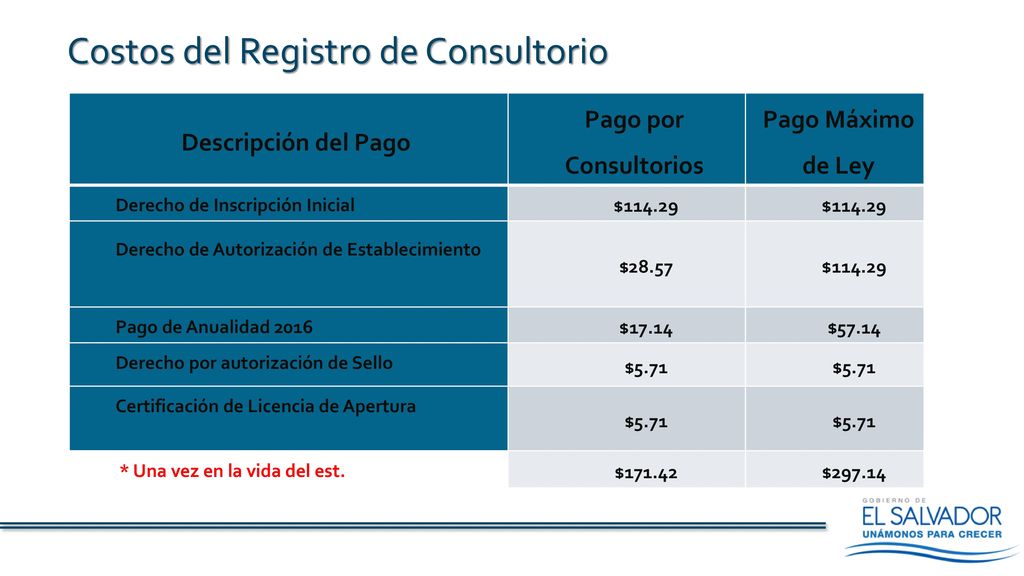 Costos del Registro de Consultorio

| Descripción del Pago | Pago por Consultorios | Pago Máximo de Ley |
|---|---|---|
| Derecho de Inscripción Inicial | \$114.29 | \$114.29 |
| Derecho de Autorización de Establecimiento | \$28.57 | \$114.29 |
| Pago de Anualidad 2016 | \$17.14 | \$57.14 |
| Derecho por autorización de Sello | \$5.71 | \$5.71 |
| Certificación de Licencia de Apertura | \$5.71 | \$5.71 |
| * Una vez en la vida del est. | \$171.42 | \$297.14 |

GOBIERNO DE
EL SALVADOR
UNÁMONOS PARA CRECER